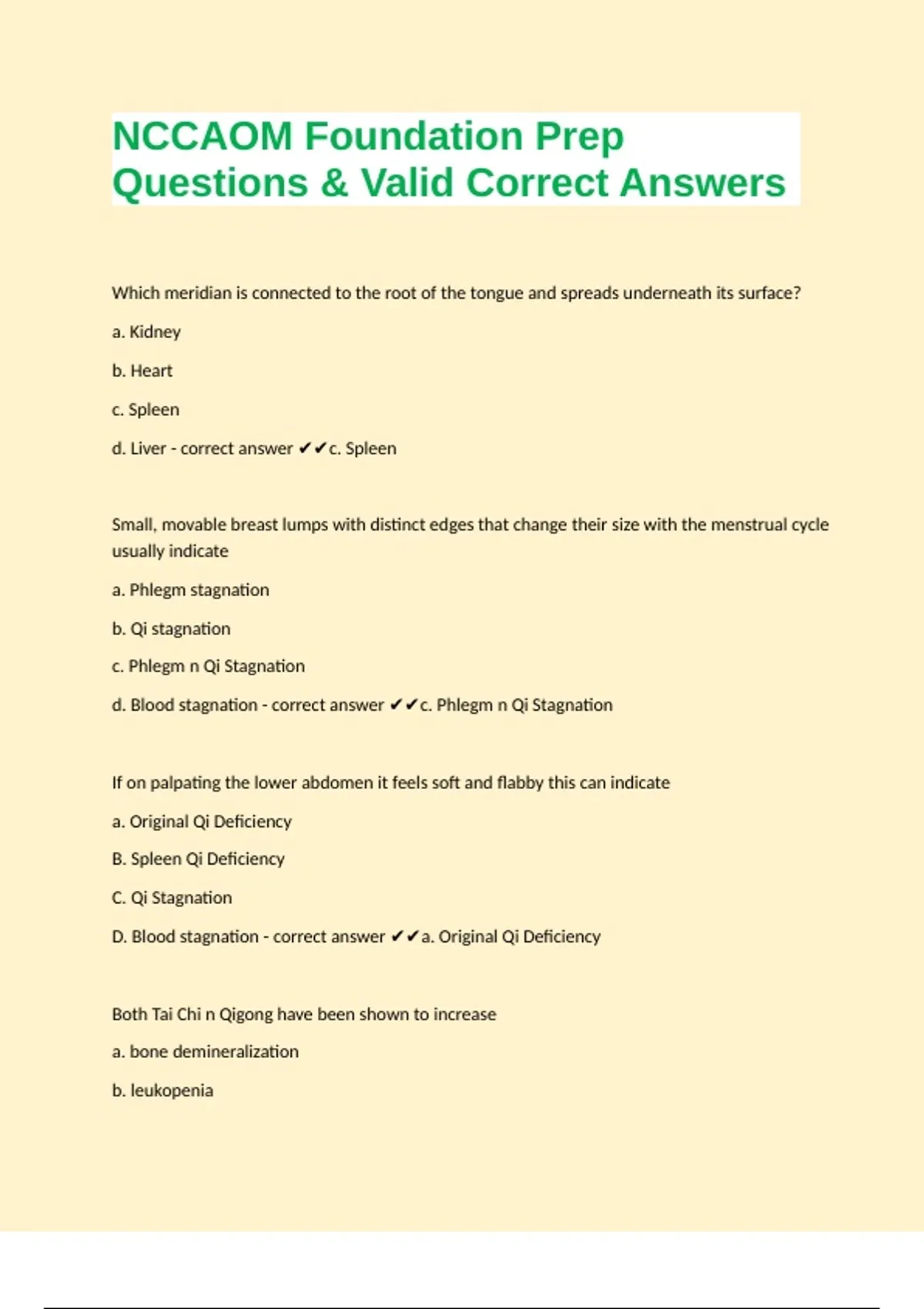 NCCAOM Foundation Prep Questions & Valid Correct Answers

Which meridian is connected to the root of the tongue and spreads underneath its surface?

a. Kidney

b. Heart

c. Spleen

d. Liver - correct answer ✔✔c. Spleen

Small, movable breast lumps with distinct edges that change their size with the menstrual cycle usually indicate

a. Phlegm stagnation

b. Qi stagnation

c. Phlegm n Qi Stagnation

d. Blood stagnation - correct answer ✔✔c. Phlegm n Qi Stagnation

If on palpating the lower abdomen it feels soft and flabby this can indicate

a. Original Qi Deficiency

B. Spleen Qi Deficiency

C. Qi Stagnation

D. Blood stagnation - correct answer ✔✔a. Original Qi Deficiency

Both Tai Chi n Qigong have been shown to increase

a. bone demineralization

b. leukopenia